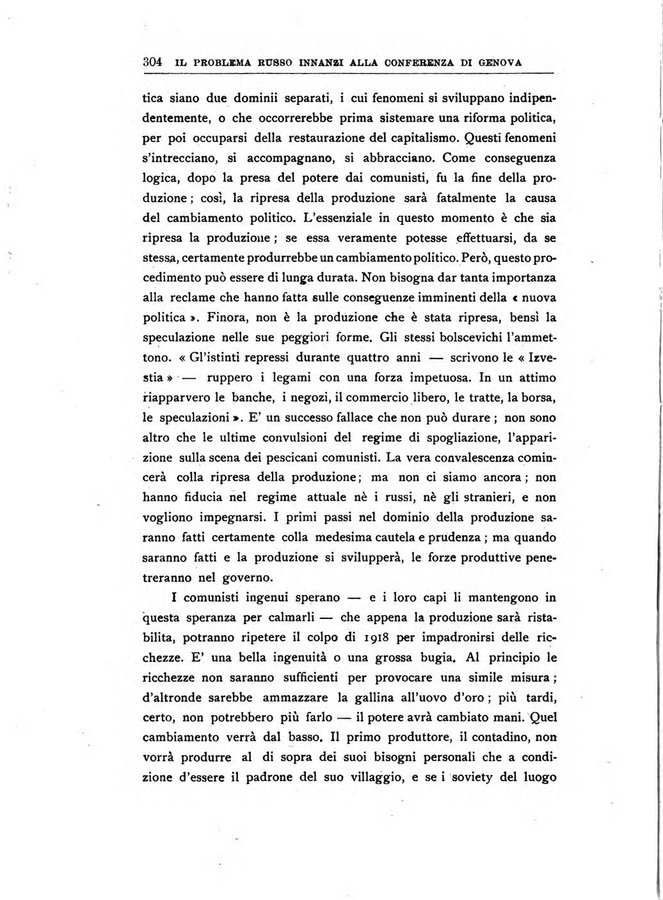 304 IL PROBLEMA RUSSO INNANZI ALLA CONFERENZA DI GENOVA

tica siano due dominii separati, i cui fenomeni si sviluppano indipendentemente, o che occorrerebbe prima sistemare una riforma politica, per poi occuparsi della restaurazione del capitalismo. Questi fenomeni s'intrecciano, si accompagnano, si abbracciano. Come conseguenza logica, dopo la presa del potere dai comunisti, fu la fine della produzione; così, la ripresa della produzione sarà fatalmente la causa del cambiamento politico. L'essenziale in questo momento è che sia ripresa la produzione; se essa veramente potesse effettuarsi, da se stessa, certamente produrrebbe un cambiamento politico. Però, questo procedimento può essere di lunga durata. Non bisogna dar tanta importanza alla reclame che hanno fatta sulle conseguenze imminenti della « nuova politica ». Finora, non è la produzione che è stata ripresa, bensì la speculazione nelle sue peggiori forme. Gli stessi bolscevichi l'ammettono. « Gl'istinti repressi durante quattro anni — scrivono le « Izvestia » — ruppero i legami con una forza impetuosa. In un attimo riapparvero le banche, i negozi, il commercio libero, le tratte, la borsa, le speculazioni ». E' un successo fallace che non può durare; non sono altro che le ultime convulsioni del regime di spogliazione, l'apparizione sulla scena dei pescicani comunisti. La vera convalescenza comincerà colla ripresa della produzione; ma non ci siamo ancora; non hanno fiducia nel regime attuale nè i russi, nè gli stranieri, e non vogliono impegnarsi. I primi passi nel dominio della produzione saranno fatti certamente colla medesima cautela e prudenza; ma quando saranno fatti e la produzione si svilupperà, le forze produttive penetreranno nel governo.

I comunisti ingenui sperano — e i loro capi li mantengono in questa speranza per calmarli — che appena la produzione sarà ristabilita, potranno ripetere il colpo di 1918 per impadronirsi delle ricchezze. E' una bella ingenuità o una grossa bugia. Al principio le ricchezze non saranno sufficienti per provocare una simile misura; d'altronde sarebbe ammazzare la gallina all'uovo d'oro; più tardi, certo, non potrebbero più farlo — il potere avrà cambiato mani. Quel cambiamento verrà dal basso. Il primo produttore, il contadino, non vorrà produrre al di sopra dei suoi bisogni personali che a condizione d'essere il padrone del suo villaggio, e se i soviety del luogo